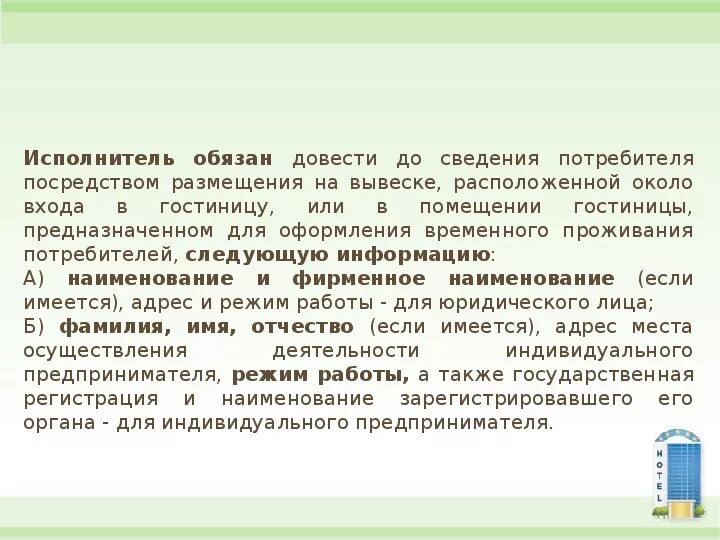 Исполнитель обязан довести до сведения потребителя посредством размещения на вывеске, расположенной около входа в гостиницу, или в помещении гостиницы, предназначенном для оформления временного проживания потребителей, следующую информацию:
А) наименование и фирменное наименование (если имеется), адрес и режим работы - для юридического лица;
Б) фамилия, имя, отчество (если имеется), адрес места осуществления деятельности индивидуального предпринимателя, режим работы, а также государственная регистрация и наименование зарегистрировавшего его органа - для индивидуального предпринимателя.

HOTEL